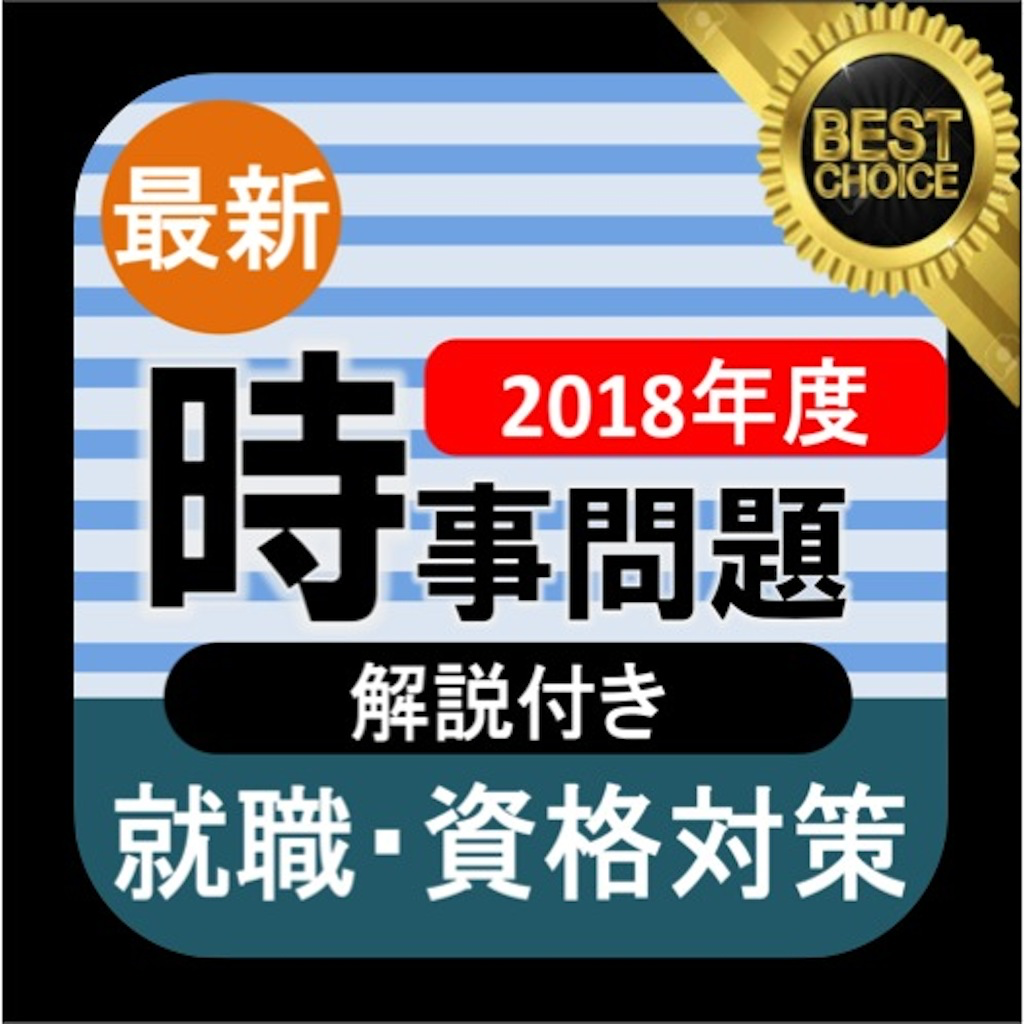 BEST CHOICE

最新

2018年度

時事問題

解説付き

就職・資格対策